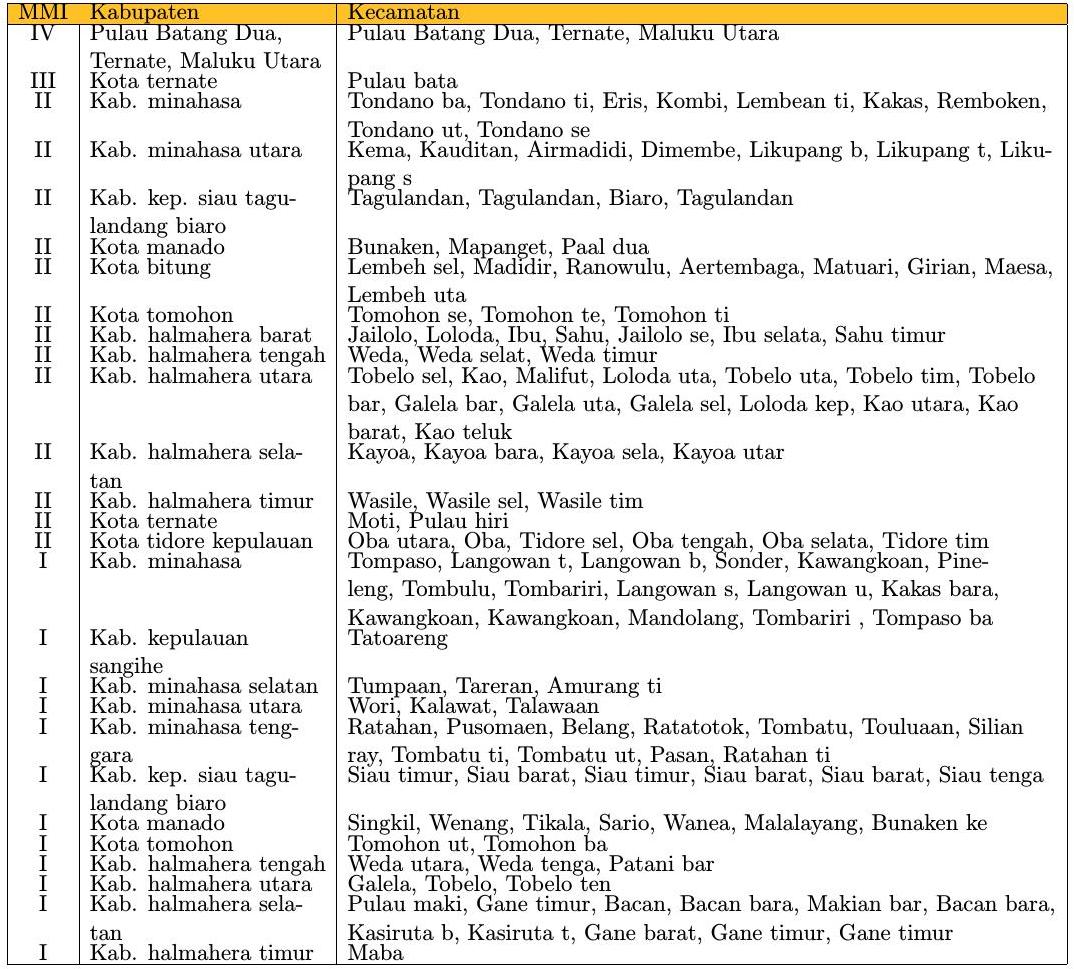 | MMI | Kabupaten | Kecamatan |
|---|---|---|
| IV | Pulau Batang Dua, Ternate, Maluku Utara | Pulau Batang Dua, Ternate, Maluku Utara |
| III | Kota ternate | Pulau bata |
| II | Kab. minahasa | Tondano ba, Tondano ti, Eris, Kombi, Lembean ti, Kakas, Remboken, Tondano ut, Tondano se |
| II | Kab. minahasa utara | Kema, Kauditan, Airmadidi, Dimembe, Likupang b, Likupang t, Likupang s |
| II | Kab. kep. siau tagulandang biaro | Tagulandan, Tagulandan, Biaro, Tagulandan |
| II | Kota manado | Bunaken, Mapanget, Paal dua |
| II | Kota bitung | Lembeh sel, Madidir, Ranowulu, Aertembaga, Matuari, Girian, Maesa, Lembeh uta |
| II | Kota tomohon | Tomohon se, Tomohon te, Tomohon ti |
| II | Kab. halmahera barat | Jailolo, Loloda, Ibu, Sahu, Jailolo se, Ibu selata, Sahu timur |
| II | Kab. halmahera tengah | Weda, Weda selat, Weda timur |
| II | Kab. halmahera utara | Tobelo sel, Kao, Malifut, Loloda uta, Tobelo uta, Tobelo tim, Tobelo bar, Galela bar, Galela uta, Galela sel, Loloda kep, Kao utara, Kao barat, Kao teluk |
| II | Kab. halmahera selatan | Kayoa, Kayoa bara, Kayoa sela, Kayoa utar |
| II | Kab. halmahera timur | Wasile, Wasile sel, Wasile tim |
| II | Kota ternate | Moti, Pulau hiri |
| II | Kota tidore kepulauan | Oba utara, Oba, Tidore sel, Oba tengah, Oba selata, Tidore tim |
| I | Kab. minahasa | Tompaso, Langowan t, Langowan b, Sonder, Kawangkoan, Pineleng, Tombulu, Tombariri, Langowan s, Langowan u, Kakas bara, Kawangkoan, Kawangkoan, Mandolang, Tombariri , Tompaso ba |
| I | Kab. kepulauan sangihe | Tatoareng |
| I | Kab. minahasa selatan | Tumpaan, Tareran, Amurang ti |
| I | Kab. minahasa utara | Wori, Kalawat, Talawaan |
| I | Kab. minahasa tenggara | Ratahan, Pusomaen, Belang, Ratatotok, Tombatu, Touluaan, Silian ray, Tombatu ti, Tombatu ut, Pasan, Ratahan ti |
| I | Kab. kep. siau tagulandang biaro | Siau timur, Siau barat, Siau timur, Siau barat, Siau barat, Siau tenga |
| I | Kota manado | Singkil, Wenang, Tikala, Sario, Wanea, Malalayang, Bunaken ke |
| I | Kota tomohon | Tomohon ut, Tomohon ba |
| I | Kab. halmahera tengah | Weda utara, Weda tenga, Patani bar |
| I | Kab. halmahera utara | Galela, Tobelo, Tobelo ten |
| I | Kab. halmahera selatan | Pulau maki, Gane timur, Bacan, Bacan bara, Makian bar, Bacan bara, Kasiruta b, Kasiruta t, Gane barat, Gane timur, Gane timur |
| I | Kab. halmahera timur | Maba |